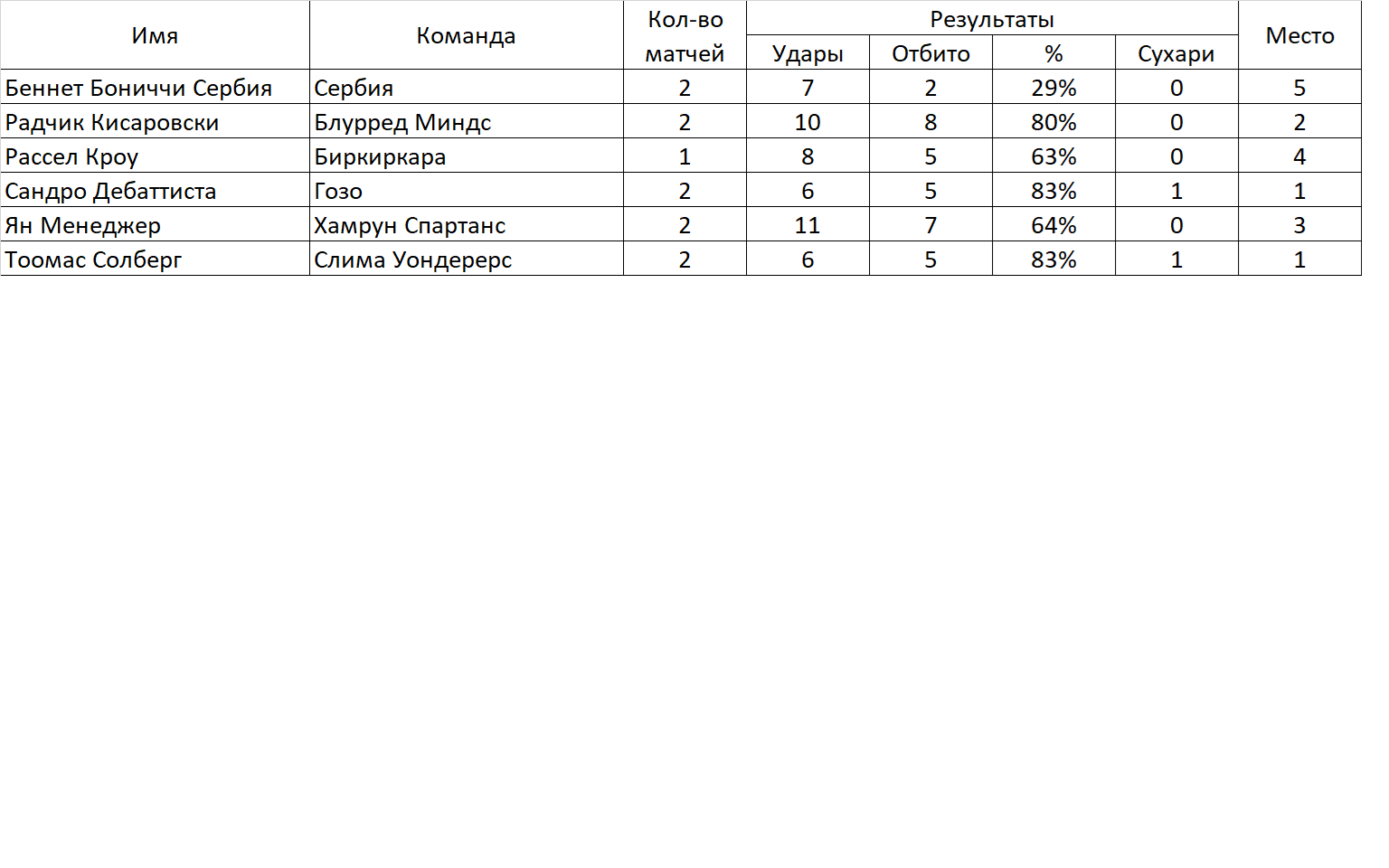 | Имя | Команда | Кол-во матчей | Результаты | | | | Место |
|---|---|---|---|---|---|---|---|
| | | | Удары | Отбито | % | Сухари | |
| Беннет Бониччи Сербия | Сербия | 2 | 7 | 2 | 29% | 0 | 5 |
| Радчик Кисаровски | Блурред Миндс | 2 | 10 | 8 | 80% | 0 | 2 |
| Рассел Кроу | Биркиркара | 1 | 8 | 5 | 63% | 0 | 4 |
| Сандро Дебаттиста | Гозо | 2 | 6 | 5 | 83% | 1 | 1 |
| Ян Менеджер | Хамрун Спартанс | 2 | 11 | 7 | 64% | 0 | 3 |
| Тоомас Солберг | Слима Уондерерс | 2 | 6 | 5 | 83% | 1 | 1 |